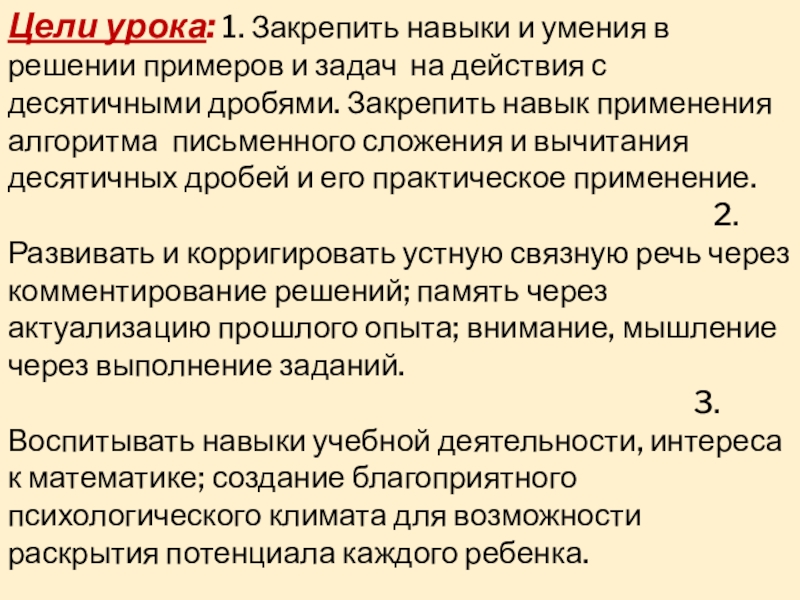 Цели урока: 1. Закрепить навыки и умения в решении примеров и задач на действия с десятичными дробями. Закрепить навык применения алгоритма письменного сложения и вычитания десятичных дробей и его практическое применение.

2. Развивать и корригировать устную связную речь через комментирование решений; память через актуализацию прошлого опыта; внимание, мышление через выполнение заданий.

3. Воспитывать навыки учебной деятельности, интереса к математике; создание благоприятного психологического климата для возможности раскрытия потенциала каждого ребенка.